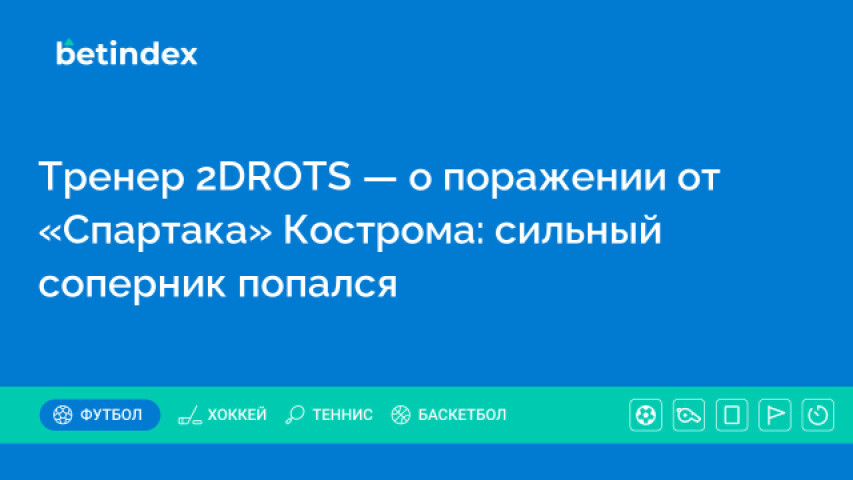 betindex

Тренер 2DROTS — о поражении от «Спартака» Кострома: сильный соперник попался

ФУТБОЛ ХОККЕЙ ТЕННИС БАСКЕТБОЛ